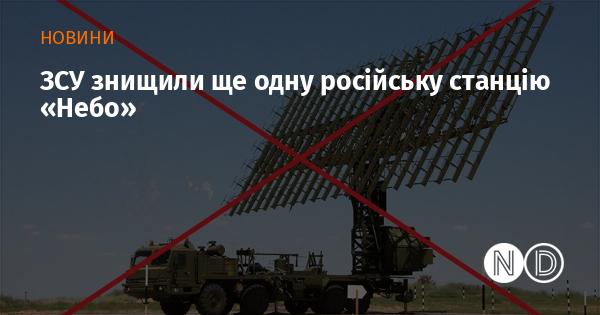 НОВИНИ

ЗСУ знищили ще одну російську станцію «Небо»

ND